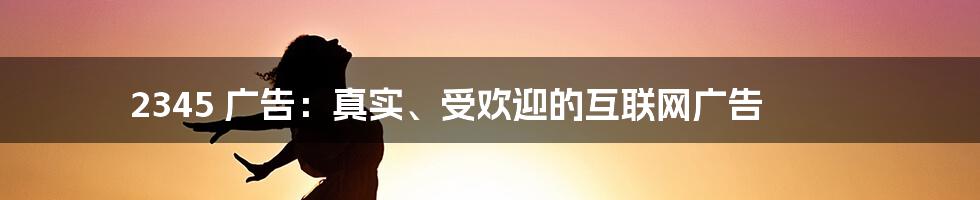 2345 广告：真实、受欢迎的互联网广告